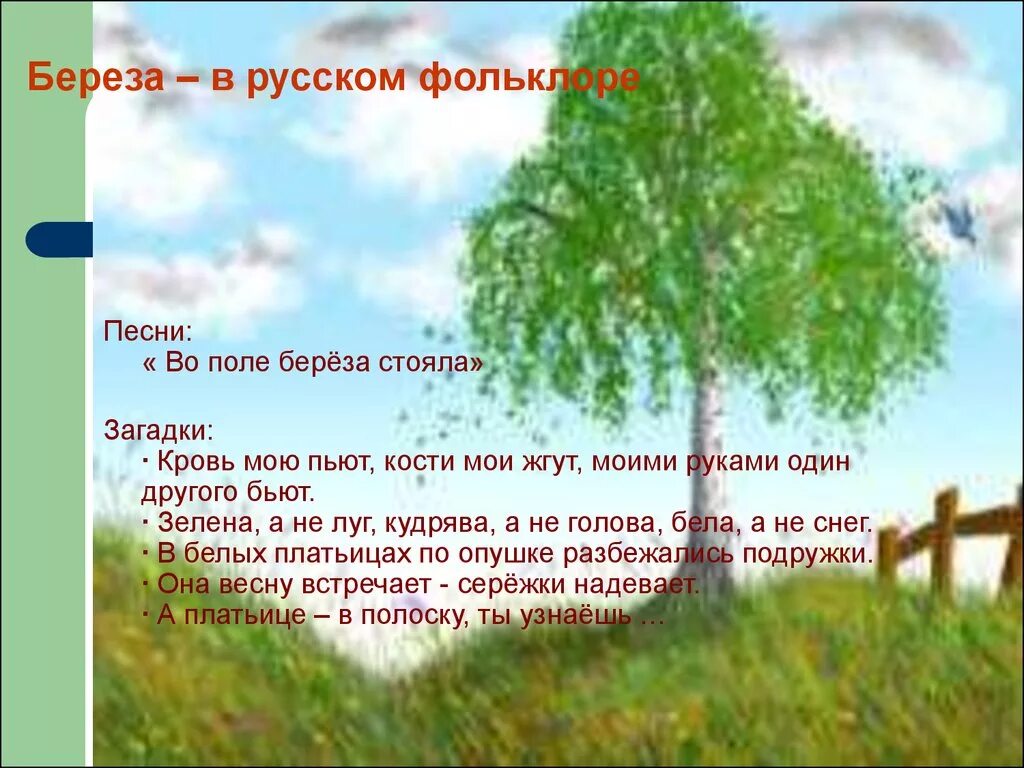 Береза – в русском фольклоре

Песни:
« Во поле берёза стояла»

Загадки:
· Кровь мою пьют, кости мои жгут, моими руками один другого бьют.
· Зелена, а не луг, кудрява, а не голова, бела, а не снег.
· В белых платьицах по опушке разбежались подружки.
· Она весну встречает - серёжки надевает.
· А платьице – в полоску, ты узнаёшь …